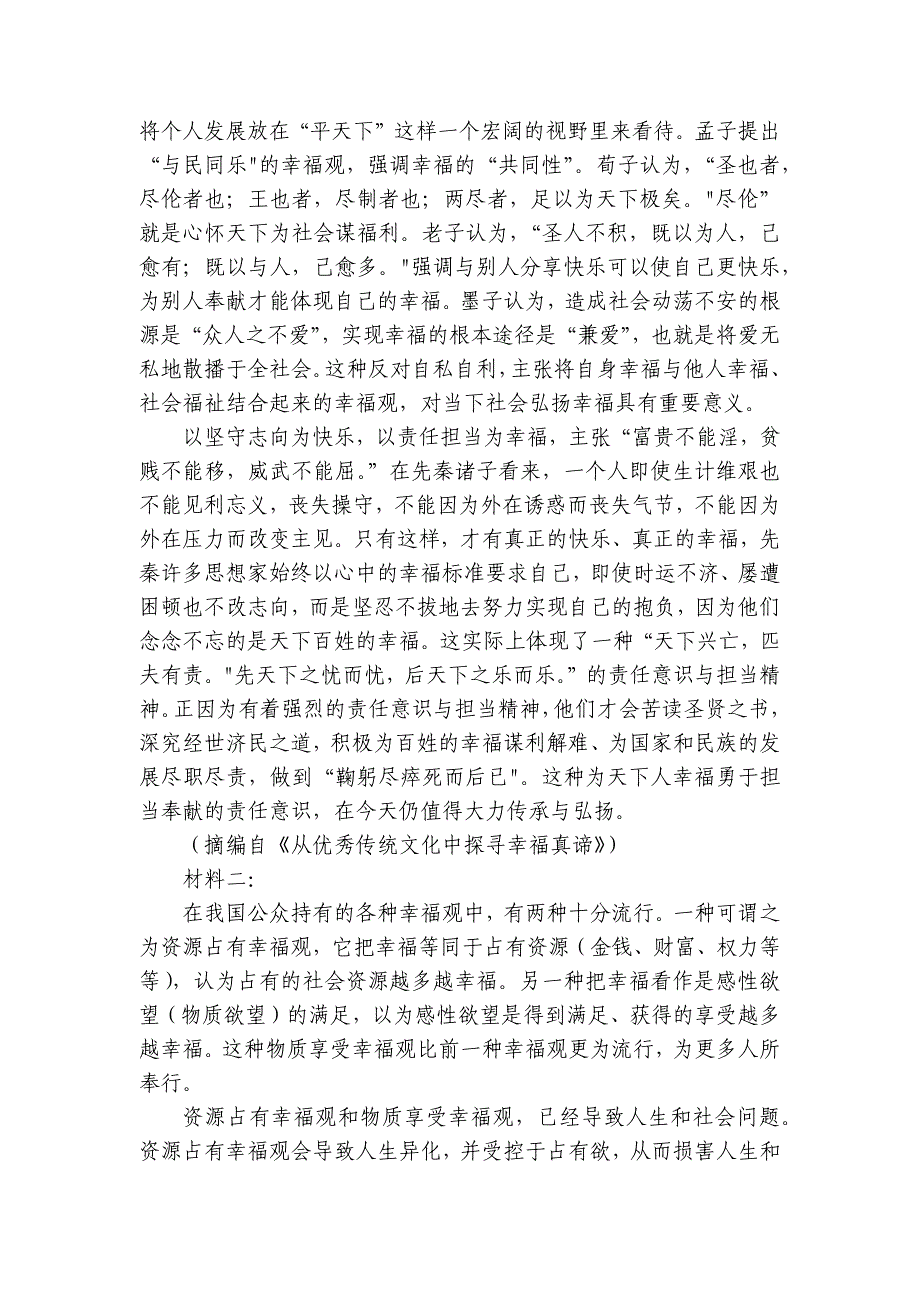 将个人发展放在“平天下”这样一个宏阔的视野里来看待。孟子提出“与民同乐"的幸福观，强调幸福的“共同性”。荀子认为，“圣也者，尽伦者也；王也者，尽制者也；两尽者，足以为天下极矣。"尽伦”就是心怀天下为社会谋福利。老子认为，“圣人不积，既以为人，己愈有；既以与人，己愈多。"强调与别人分享快乐可以使自己更快乐，为别人奉献才能体现自己的幸福。墨子认为，造成社会动荡不安的根源是“众人之不爱”，实现幸福的根本途径是“兼爱”，也就是将爱无私地散播于全社会。这种反对自私自利，主张将自身幸福与他人幸福、社会福祉结合起来的幸福观，对当下社会弘扬幸福具有重要意义。

以坚守志向为快乐，以责任担当为幸福，主张“富贵不能淫，贫贱不能移，威武不能屈。”在先秦诸子看来，一个人即使生计维艰也不能见利忘义，丧失操守，不能因为外在诱惑而丧失气节，不能因为外在压力而改变主见。只有这样，才有真正的快乐、真正的幸福，先秦许多思想家始终以心中的幸福标准要求自己，即使时运不济、屡遭困顿也不改志向，而是坚忍不拔地去努力实现自己的抱负，因为他们念念不忘的是天下百姓的幸福。这实际上体现了一种“天下兴亡，匹夫有责。"先天下之忧而忧，后天下之乐而乐。”的责任意识与担当精神。正因为有着强烈的责任意识与担当精神，他们才会苦读圣贤之书，深究经世济民之道，积极为百姓的幸福谋利解难、为国家和民族的发展尽职尽责，做到“鞠躬尽瘁死而后已"。这种为天下人幸福勇于担当奉献的责任意识，在今天仍值得大力传承与弘扬。

（摘编自《从优秀传统文化中探寻幸福真谛》）

材料二：

在我国公众持有的各种幸福观中，有两种十分流行。一种可谓之为资源占有幸福观，它把幸福等同于占有资源（金钱、财富、权力等等），认为占有的社会资源越多越幸福。另一种把幸福看作是感性欲望（物质欲望）的满足，以为感性欲望是得到满足、获得的享受越多越幸福。这种物质享受幸福观比前一种幸福观更为流行，为更多人所奉行。

资源占有幸福观和物质享受幸福观，已经导致人生和社会问题。资源占有幸福观会导致人生异化，并受控于占有欲，从而损害人生和